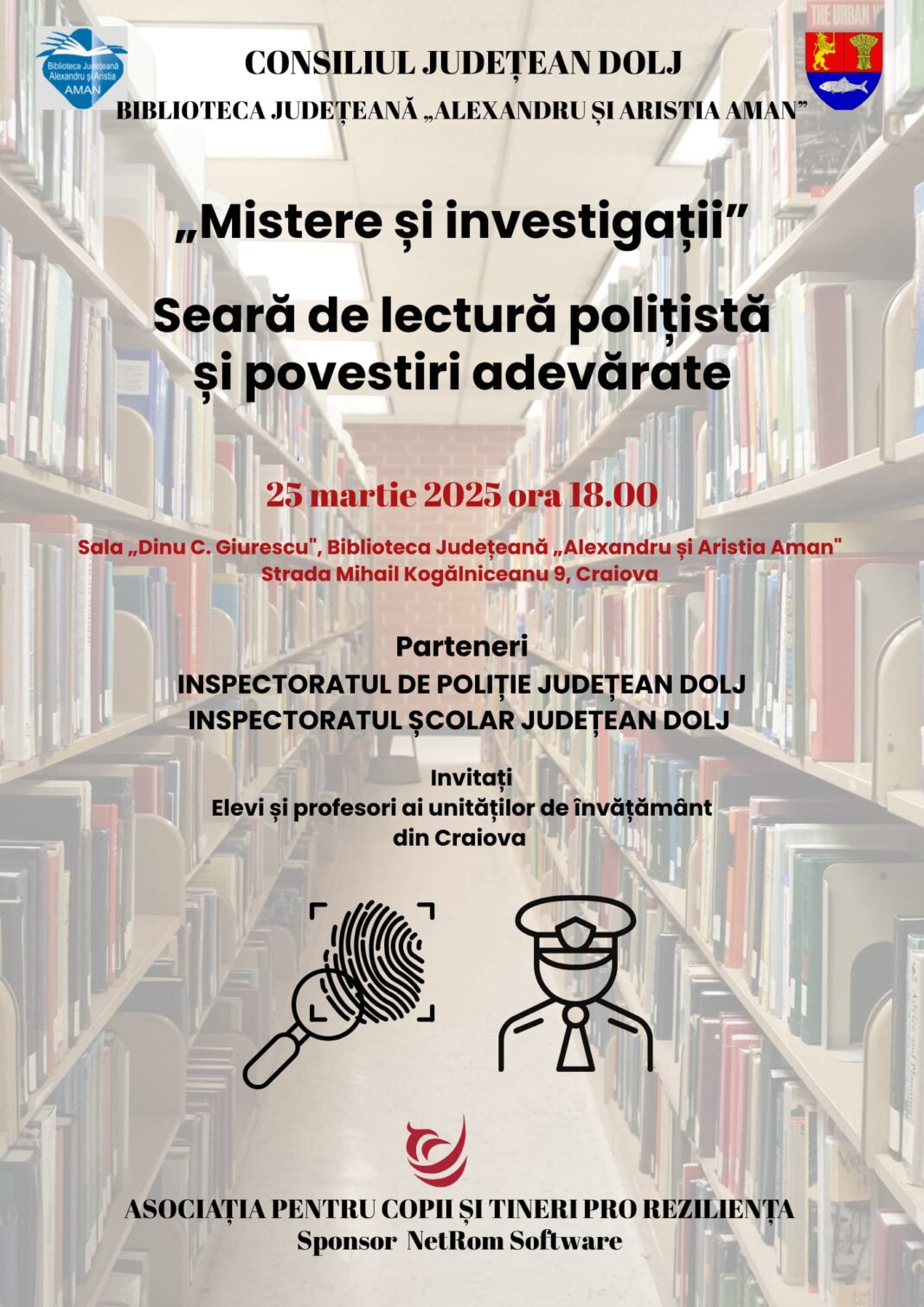 Biblioteca Județeană Alexandru și Aristia AMAN

CONSILIUL JUDEȚEAN DOLJ

BIBLIOTECA JUDEȚEANĂ „ALEXANDRU ȘI ARISTIA AMAN”

„Mistere și investigații”

Seară de lectură polițistă și povestiri adevărate

25 martie 2025 ora 18.00

Sala „Dinu C. Giurescu", Biblioteca Județeană „Alexandru și Aristia Aman"
Strada Mihail Kogălniceanu 9, Craiova

Parteneri
INSPECTORATUL DE POLIȚIE JUDEȚEAN DOLJ
INSPECTORATUL ȘCOLAR JUDEȚEAN DOLJ

Invitați
Elevi și profesori ai unităților de învățământ din Craiova

ASOCIAȚIA PENTRU COPII ȘI TINERI PRO REZILIENȚA
Sponsor NetRom Software